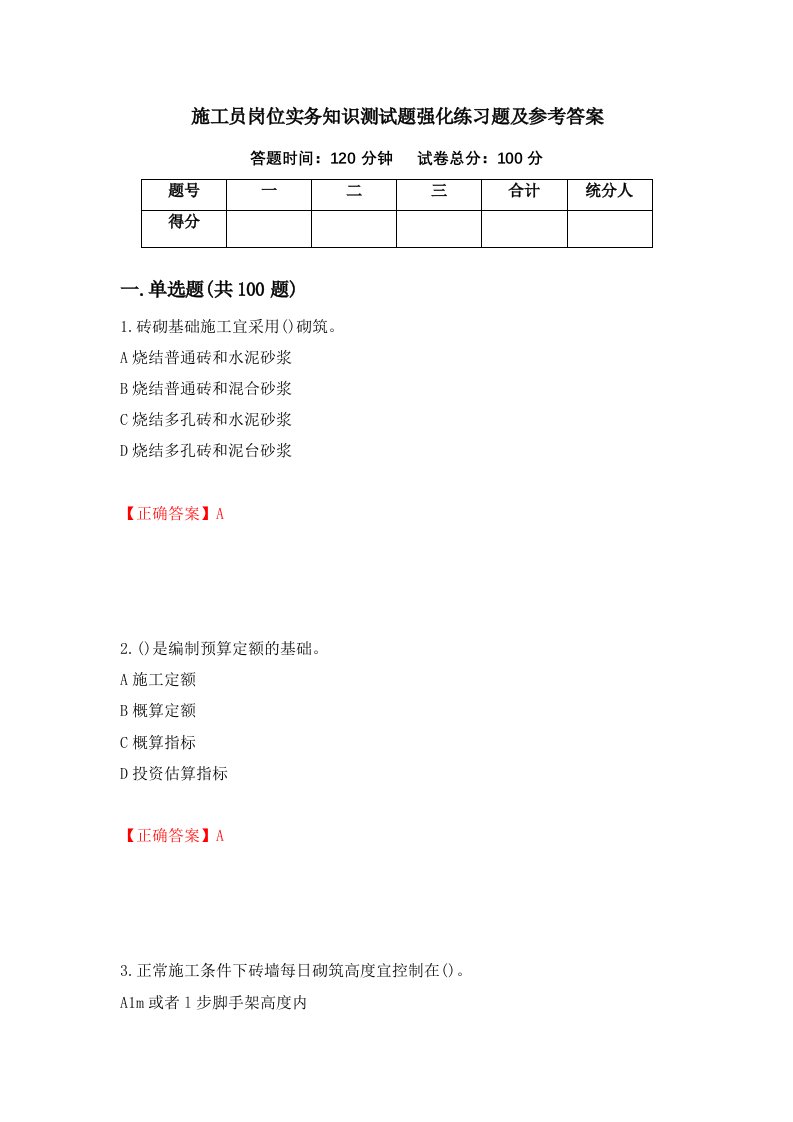 施工员岗位实务知识测试题强化练习题及参考答案

答题时间：120 分钟　　试卷总分：100 分

| 题号 | 一 | 二 | 三 | 合计 | 统分人 |
|---|---|---|---|---|---|
| 得分 | | | | | |

一.单选题(共 100 题)

1.砖砌基础施工宜采用()砌筑。
A 烧结普通砖和水泥砂浆
B 烧结普通砖和混合砂浆
C 烧结多孔砖和水泥砂浆
D 烧结多孔砖和泥台砂浆

【正确答案】A

2.()是编制预算定额的基础。
A 施工定额
B 概算定额
C 概算指标
D 投资估算指标

【正确答案】A

3.正常施工条件下砖墙每日砌筑高度宜控制在()。
A1m 或者 1 步脚手架高度内